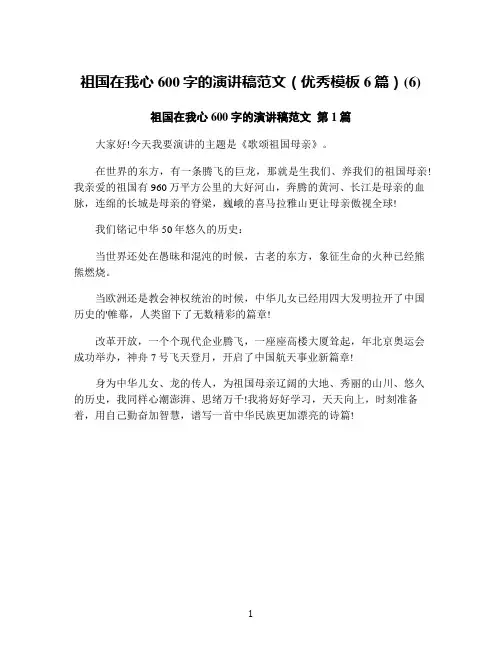 祖国在我心 600 字的演讲稿范文（优秀模板 6 篇）(6)

祖国在我心 600 字的演讲稿范文 第 1 篇

大家好!今天我要演讲的主题是《歌颂祖国母亲》。

在世界的东方，有一条腾飞的巨龙，那就是生我们、养我们的祖国母亲!我亲爱的祖国有 960 万平方公里的大好河山，奔腾的黄河、长江是母亲的血脉，连绵的长城是母亲的脊梁，巍峨的喜马拉雅山更让母亲傲视全球!

我们铭记中华 50 年悠久的历史：

当世界还处在愚昧和混沌的时候，古老的东方，象征生命的火种已经熊熊燃烧。

当欧洲还是教会神权统治的时候，中华儿女已经用四大发明拉开了中国历史的帷幕，人类留下了无数精彩的篇章!

改革开放，一个个现代企业腾飞，一座座高楼大厦耸起，年北京奥运会成功举办，神舟 7 号飞天登月，开启了中国航天事业新篇章!

身为中华儿女、龙的传人，为祖国母亲辽阔的大地、秀丽的山川、悠久的历史，我同样心潮澎湃、思绪万千!我将好好学习，天天向上，时刻准备着，用自己勤奋加智慧，谱写一首中华民族更加漂亮的诗篇!

1